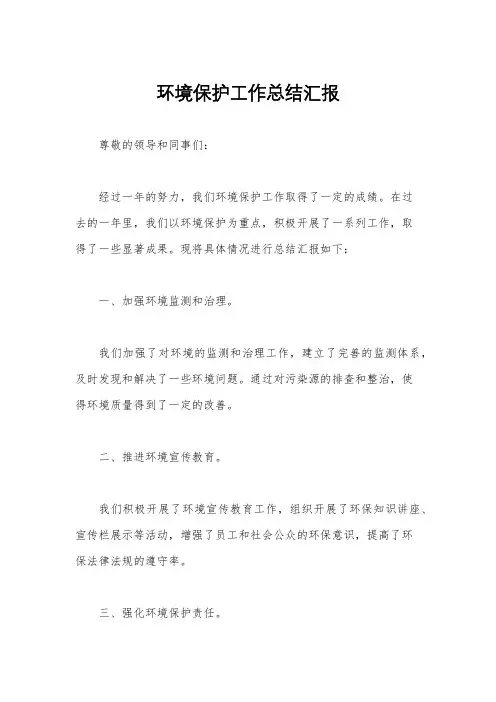 环境保护工作总结汇报

尊敬的领导和同事们:

经过一年的努力，我们环境保护工作取得了一定的成绩。在过去的一年里，我们以环境保护为重点，积极开展了一系列工作，取得了一些显著成果。现将具体情况进行总结汇报如下:

一、加强环境监测和治理。

我们加强了对环境的监测和治理工作，建立了完善的监测体系，及时发现和解决了一些环境问题。通过对污染源的排查和整治，使得环境质量得到了一定的改善。

二、推进环境宣传教育。

我们积极开展了环境宣传教育工作，组织开展了环保知识讲座、宣传栏展示等活动，增强了员工和社会公众的环保意识，提高了环保法律法规的遵守率。

三、强化环境保护责任。